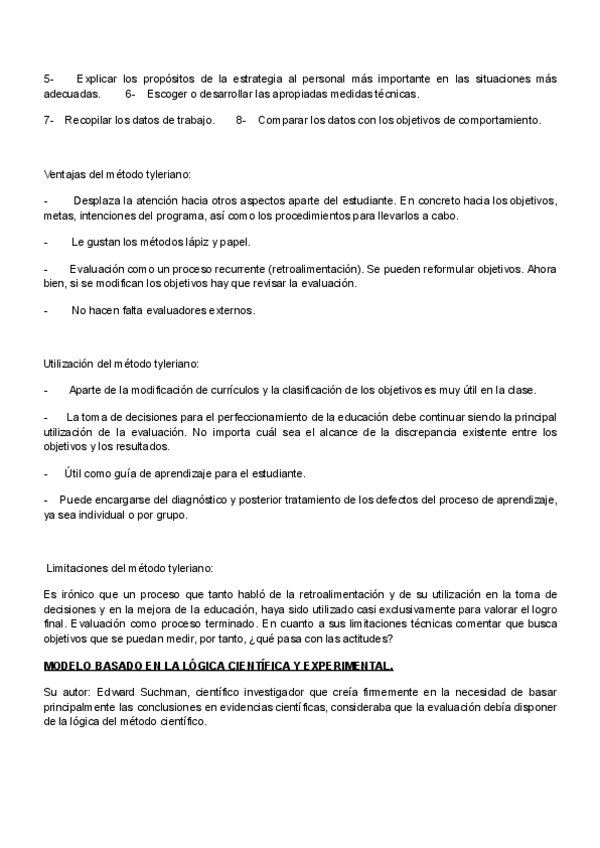 5- Explicar los propósitos de la estrategia al personal más importante en las situaciones más adecuadas. 6- Escoger o desarrollar las apropiadas medidas técnicas.

7- Recopilar los datos de trabajo. 8- Comparar los datos con los objetivos de comportamiento.

Ventajas del método tyleriano:

- Desplaza la atención hacia otros aspectos aparte del estudiante. En concreto hacia los objetivos, metas, intenciones del programa, así como los procedimientos para llevarlos a cabo.

- Le gustan los métodos lápiz y papel.

- Evaluación como un proceso recurrente (retroalimentación). Se pueden reformular objetivos. Ahora bien, si se modifican los objetivos hay que revisar la evaluación.

- No hacen falta evaluadores externos.

Utilización del método tyleriano:

- Aparte de la modificación de currículos y la clasificación de los objetivos es muy útil en la clase.

- La toma de decisiones para el perfeccionamiento de la educación debe continuar siendo la principal utilización de la evaluación. No importa cuál sea el alcance de la discrepancia existente entre los objetivos y los resultados.

- Útil como guía de aprendizaje para el estudiante.

- Puede encargarse del diagnóstico y posterior tratamiento de los defectos del proceso de aprendizaje, ya sea individual o por grupo.

Limitaciones del método tyleriano:

Es irónico que un proceso que tanto habló de la retroalimentación y de su utilización en la toma de decisiones y en la mejora de la educación, haya sido utilizado casi exclusivamente para valorar el logro final. Evaluación como proceso terminado. En cuanto a sus limitaciones técnicas comentar que busca objetivos que se puedan medir, por tanto, ¿qué pasa con las actitudes?

MODELO BASADO EN LA LÓGICA CIENTÍFICA Y EXPERIMENTAL.

Su autor: Edward Suchman, científico investigador que creía firmemente en la necesidad de basar principalmente las conclusiones en evidencias científicas, consideraba que la evaluación debía disponer de la lógica del método científico.